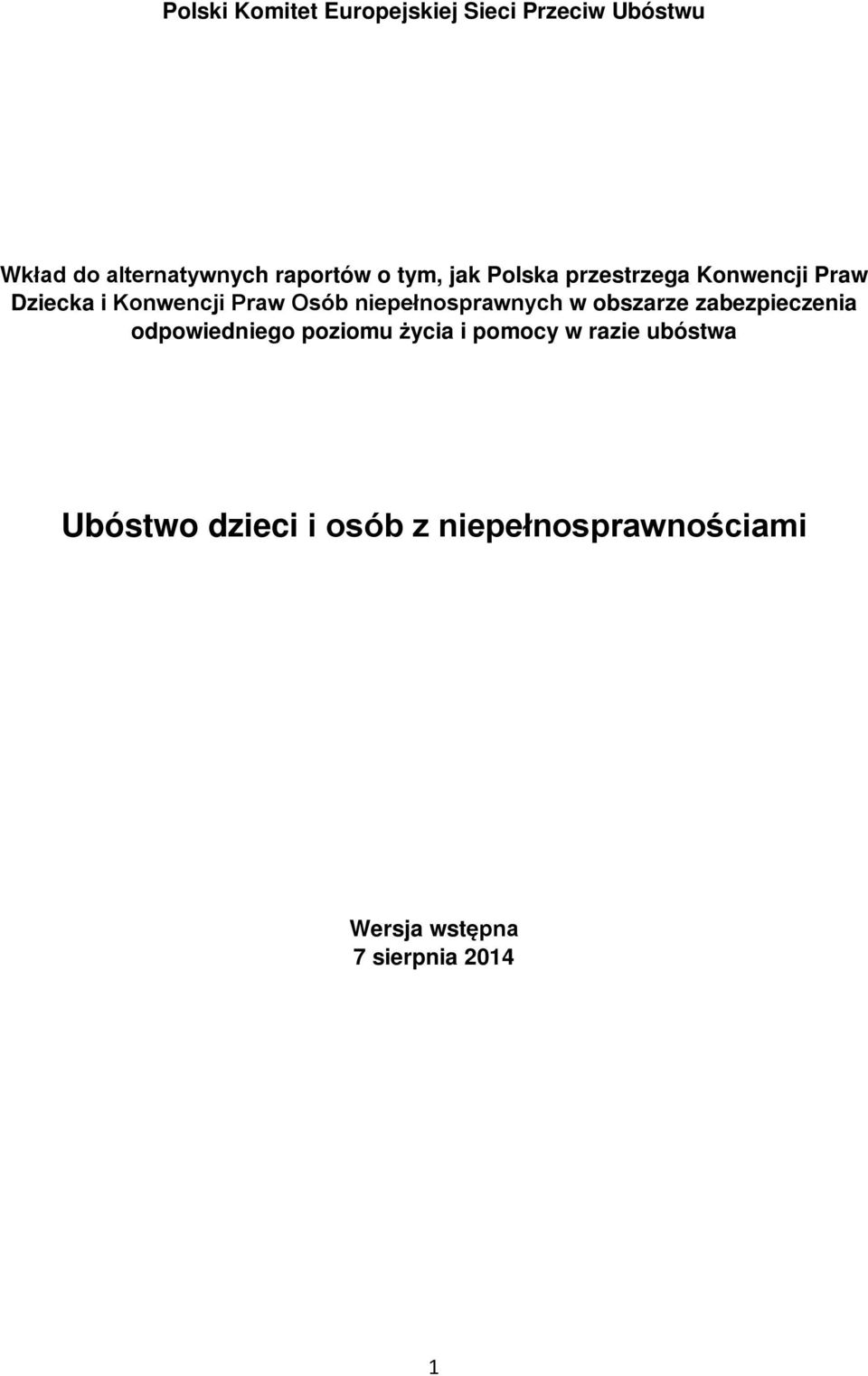 Polski Komitet Europejskiej Sieci Przeciw Ubóstwu

Wkład do alternatywnych raportów o tym, jak Polska przestrzega Konwencji Praw Dziecka i Konwencji Praw Osób niepełnosprawnych w obszarze zabezpieczenia odpowiedniego poziomu życia i pomocy w razie ubóstwa

Ubóstwo dzieci i osób z niepełnosprawnościami

Wersja wstępna
7 sierpnia 2014

1